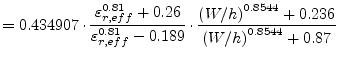 $= 0.434907 \cdot \frac{\varepsilon_{r,eff}^{0.81} + 0.26}{\varepsilon_{r,eff}^{0.81} - 0.189} \cdot \frac{(W/h)^{0.8544} + 0.236}{(W/h)^{0.8544} + 0.87}$